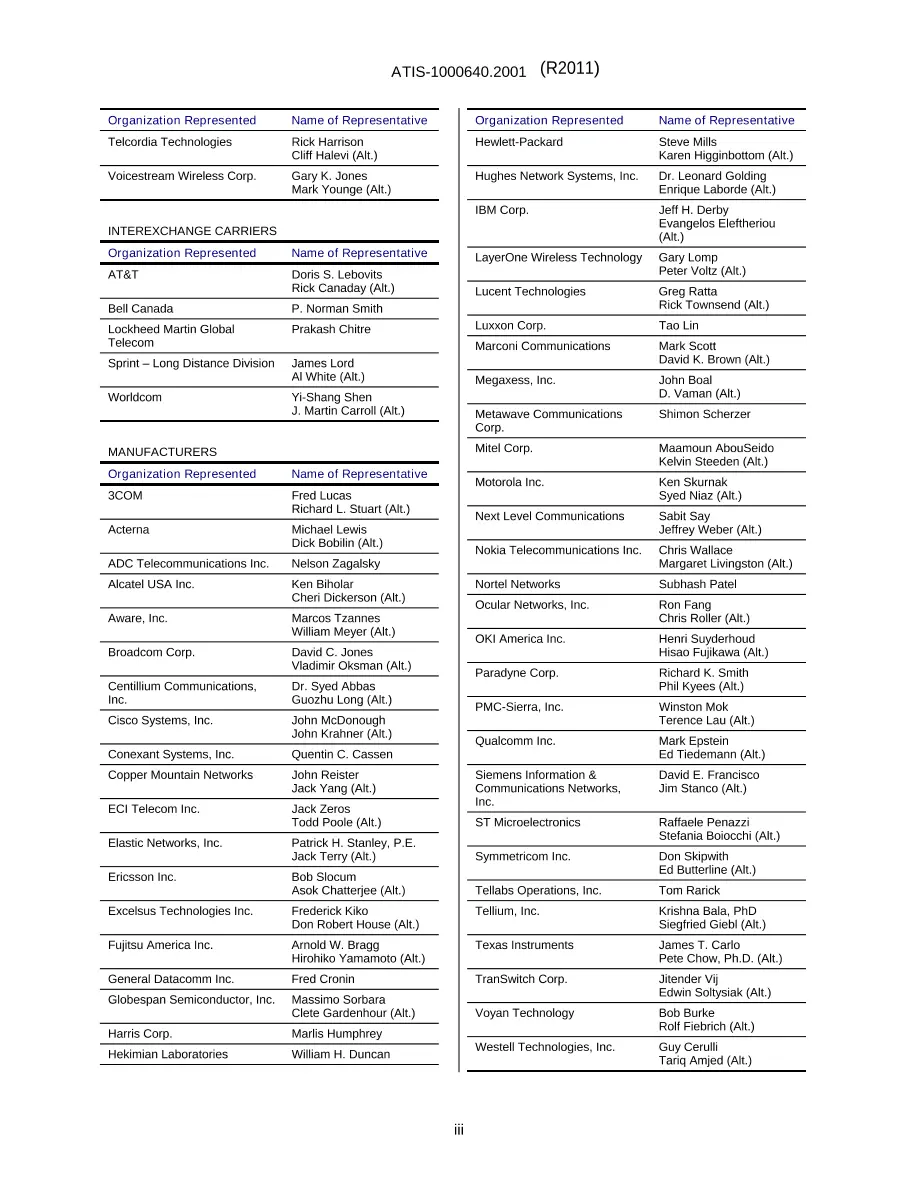 ATIS-1000640.2001 (R2011)

| Organization Represented | Name of Representative |
|---|---|
| Telcordia Technologies | Rick Harrison Cliff Halevi (Alt.) |
| Voicestream Wireless Corp. | Gary K. Jones Mark Younge (Alt.) |

INTEREXCHANGE CARRIERS

| Organization Represented | Name of Representative |
|---|---|
| AT&T | Doris S. Lebovits Rick Canaday (Alt.) |
| Bell Canada | P. Norman Smith |
| Lockheed Martin Global Telecom | Prakash Chitre |
| Sprint – Long Distance Division | James Lord Al White (Alt.) |
| Worldcom | Yi-Shang Shen J. Martin Carroll (Alt.) |

MANUFACTURERS

| Organization Represented | Name of Representative |
|---|---|
| 3COM | Fred Lucas Richard L. Stuart (Alt.) |
| Acterna | Michael Lewis Dick Bobilin (Alt.) |
| ADC Telecommunications Inc. | Nelson Zagalsky |
| Alcatel USA Inc. | Ken Biholar Cheri Dickerson (Alt.) |
| Aware, Inc. | Marcos Tzannes William Meyer (Alt.) |
| Broadcom Corp. | David C. Jones Vladimir Oksman (Alt.) |
| Centillium Communications, Inc. | Dr. Syed Abbas Guozhu Long (Alt.) |
| Cisco Systems, Inc. | John McDonough John Krahner (Alt.) |
| Conexant Systems, Inc. | Quentin C. Cassen |
| Copper Mountain Networks | John Reister Jack Yang (Alt.) |
| ECI Telecom Inc. | Jack Zeros Todd Poole (Alt.) |
| Elastic Networks, Inc. | Patrick H. Stanley, P.E. Jack Terry (Alt.) |
| Ericsson Inc. | Bob Slocum Asok Chatterjee (Alt.) |
| Excelsus Technologies Inc. | Frederick Kiko Don Robert House (Alt.) |
| Fujitsu America Inc. | Arnold W. Bragg Hirohiko Yamamoto (Alt.) |
| General Datacomm Inc. | Fred Cronin |
| Globespan Semiconductor, Inc. | Massimo Sorbara Clete Gardenhour (Alt.) |
| Harris Corp. | Marlis Humphrey |
| Hekimian Laboratories | William H. Duncan |

| Organization Represented | Name of Representative |
|---|---|
| Hewlett-Packard | Steve Mills Karen Higginbottom (Alt.) |
| Hughes Network Systems, Inc. | Dr. Leonard Golding Enrique Laborde (Alt.) |
| IBM Corp. | Jeff H. Derby Evangelos Eleftheriou (Alt.) |
| LayerOne Wireless Technology | Gary Lomp Peter Voltz (Alt.) |
| Lucent Technologies | Greg Ratta Rick Townsend (Alt.) |
| Luxxon Corp. | Tao Lin |
| Marconi Communications | Mark Scott David K. Brown (Alt.) |
| Megaxess, Inc. | John Boal D. Vaman (Alt.) |
| Metawave Communications Corp. | Shimon Scherzer |
| Mitel Corp. | Maamoun AbouSeido Kelvin Steeden (Alt.) |
| Motorola Inc. | Ken Skurnak Syed Niaz (Alt.) |
| Next Level Communications | Sabit Say Jeffrey Weber (Alt.) |
| Nokia Telecommunications Inc. | Chris Wallace Margaret Livingston (Alt.) |
| Nortel Networks | Subhash Patel |
| Ocular Networks, Inc. | Ron Fang Chris Roller (Alt.) |
| OKI America Inc. | Henri Suyderhoud Hisao Fujikawa (Alt.) |
| Paradyne Corp. | Richard K. Smith Phil Kyees (Alt.) |
| PMC-Sierra, Inc. | Winston Mok Terence Lau (Alt.) |
| Qualcomm Inc. | Mark Epstein Ed Tiedemann (Alt.) |
| Siemens Information & Communications Networks, Inc. | David E. Francisco Jim Stanco (Alt.) |
| ST Microelectronics | Raffaele Penazzi Stefania Boiocchi (Alt.) |
| Symmetricom Inc. | Don Skipwith Ed Butterline (Alt.) |
| Tellabs Operations, Inc. | Tom Rarick |
| Tellium, Inc. | Krishna Bala, PhD Siegfried Giebl (Alt.) |
| Texas Instruments | James T. Carlo Pete Chow, Ph.D. (Alt.) |
| TranSwitch Corp. | Jitender Vij Edwin Soltysiak (Alt.) |
| Voyan Technology | Bob Burke Rolf Fiebrich (Alt.) |
| Westell Technologies, Inc. | Guy Cerulli Tariq Amjed (Alt.) |

iii